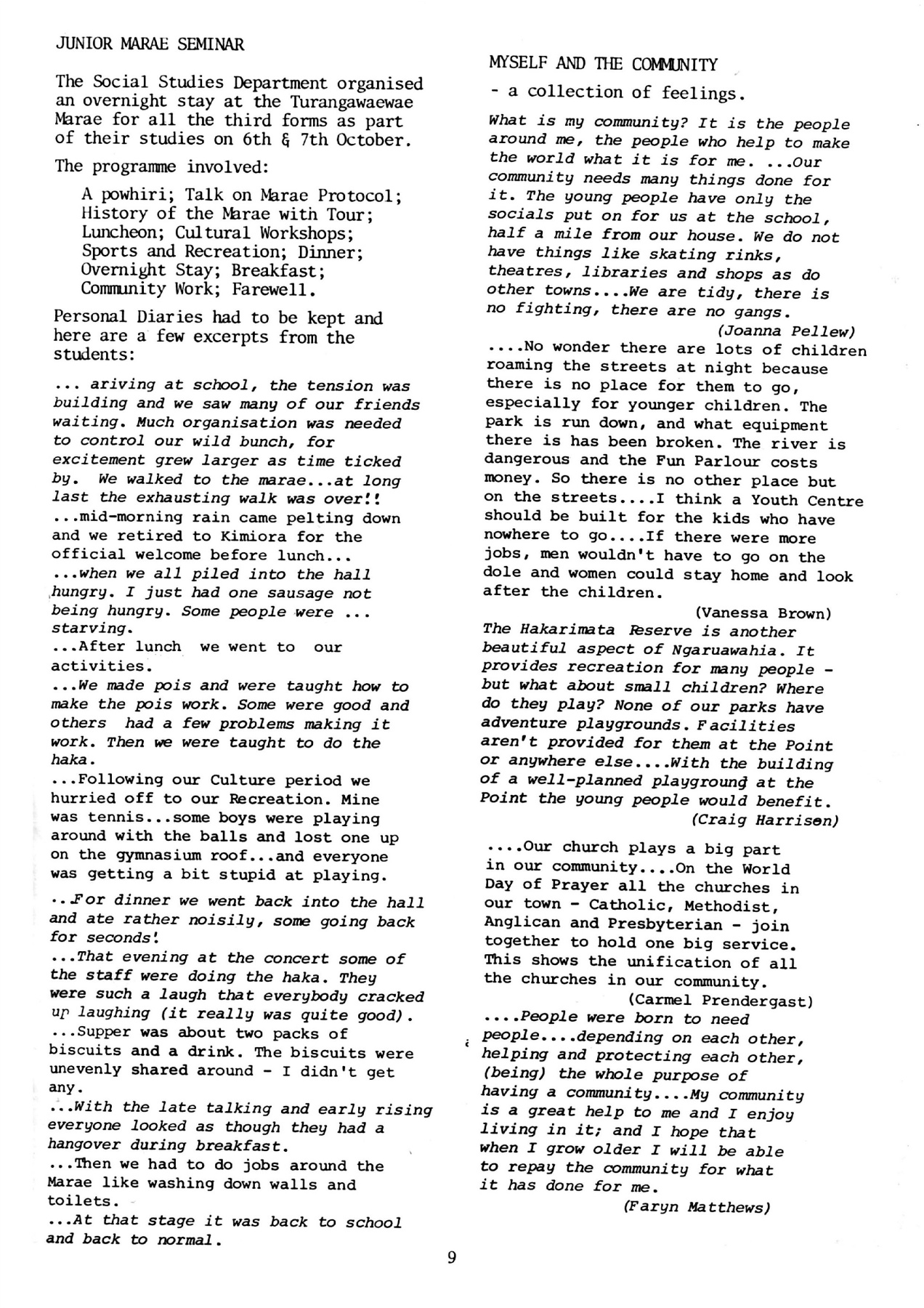 JUNIOR MARAE SEMINAR

The Social Studies Department organised an overnight stay at the Turangawaewae Marae for all the third forms as part of their studies on 6th & 7th October.

The programme involved:

A powhiri; Talk on Marae Protocol; History of the Marae with Tour; Luncheon; Cultural Workshops; Sports and Recreation; Dinner; Overnight Stay; Breakfast; Community Work; Farewell.

Personal Diaries had to be kept and here are a few excerpts from the students:

... ariving at school, the tension was building and we saw many of our friends waiting. Much organisation was needed to control our wild bunch, for excitement grew larger as time ticked by. We walked to the marae...at long last the exhausting walk was over!!
...mid-morning rain came pelting down and we retired to Kimiora for the official welcome before lunch...
...when we all piled into the hall hungry. I just had one sausage not being hungry. Some people were ... starving.
...After lunch we went to our activities.
...We made pois and were taught how to make the pois work. Some were good and others had a few problems making it work. Then we were taught to do the haka.
...Following our Culture period we hurried off to our Recreation. Mine was tennis...some boys were playing around with the balls and lost one up on the gymnasium roof...and everyone was getting a bit stupid at playing.

..For dinner we went back into the hall and ate rather noisily, some going back for seconds!
...That evening at the concert some of the staff were doing the haka. They were such a laugh that everybody cracked up laughing (it really was quite good).
...Supper was about two packs of biscuits and a drink. The biscuits were unevenly shared around - I didn't get any.
...With the late talking and early rising everyone looked as though they had a hangover during breakfast.
...Then we had to do jobs around the Marae like washing down walls and toilets.
...At that stage it was back to school and back to normal.

MYSELF AND THE COMMUNITY

- a collection of feelings.

What is my community? It is the people around me, the people who help to make the world what it is for me. ...Our community needs many things done for it. The young people have only the socials put on for us at the school, half a mile from our house. We do not have things like skating rinks, theatres, libraries and shops as do other towns....We are tidy, there is no fighting, there are no gangs.
(Joanna Pellew)
....No wonder there are lots of children roaming the streets at night because there is no place for them to go, especially for younger children. The park is run down, and what equipment there is has been broken. The river is dangerous and the Fun Parlour costs money. So there is no other place but on the streets....I think a Youth Centre should be built for the kids who have nowhere to go....If there were more jobs, men wouldn't have to go on the dole and women could stay home and look after the children.
(Vanessa Brown)
The Hakarimata Reserve is another beautiful aspect of Ngaruawahia. It provides recreation for many people - but what about small children? Where do they play? None of our parks have adventure playgrounds. Facilities aren't provided for them at the Point or anywhere else....With the building of a well-planned playground at the Point the young people would benefit.
(Craig Harrison)

....Our church plays a big part in our community....On the World Day of Prayer all the churches in our town - Catholic, Methodist, Anglican and Presbyterian - join together to hold one big service. This shows the unification of all the churches in our community.
(Carmel Prendergast)
....People were born to need people....depending on each other, helping and protecting each other, (being) the whole purpose of having a community....My community is a great help to me and I enjoy living in it; and I hope that when I grow older I will be able to repay the community for what it has done for me.
(Faryn Matthews)

9